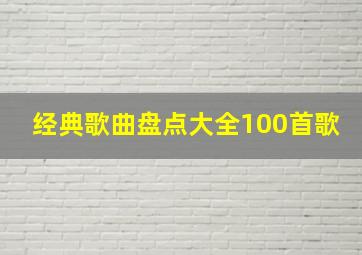 经典歌曲盘点大全100首歌